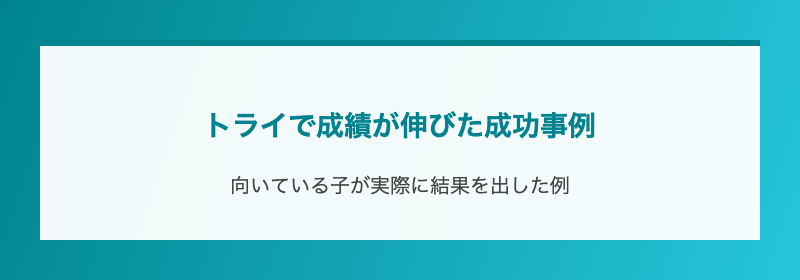 トライで成績が伸びた成功事例

向いている子が実際に結果を出した例